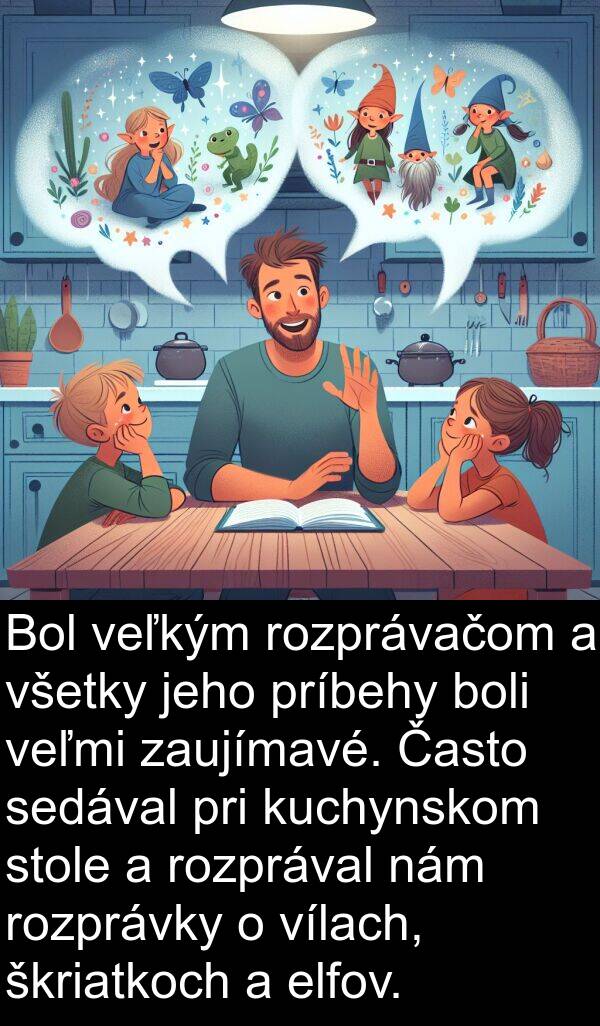 Bol veľkým rozprávačom a všetky jeho príbehy boli veľmi zaujímavé. Často sedával pri kuchynskom stole a rozprával nám rozprávky o vílach, škriatkoch a elfov.